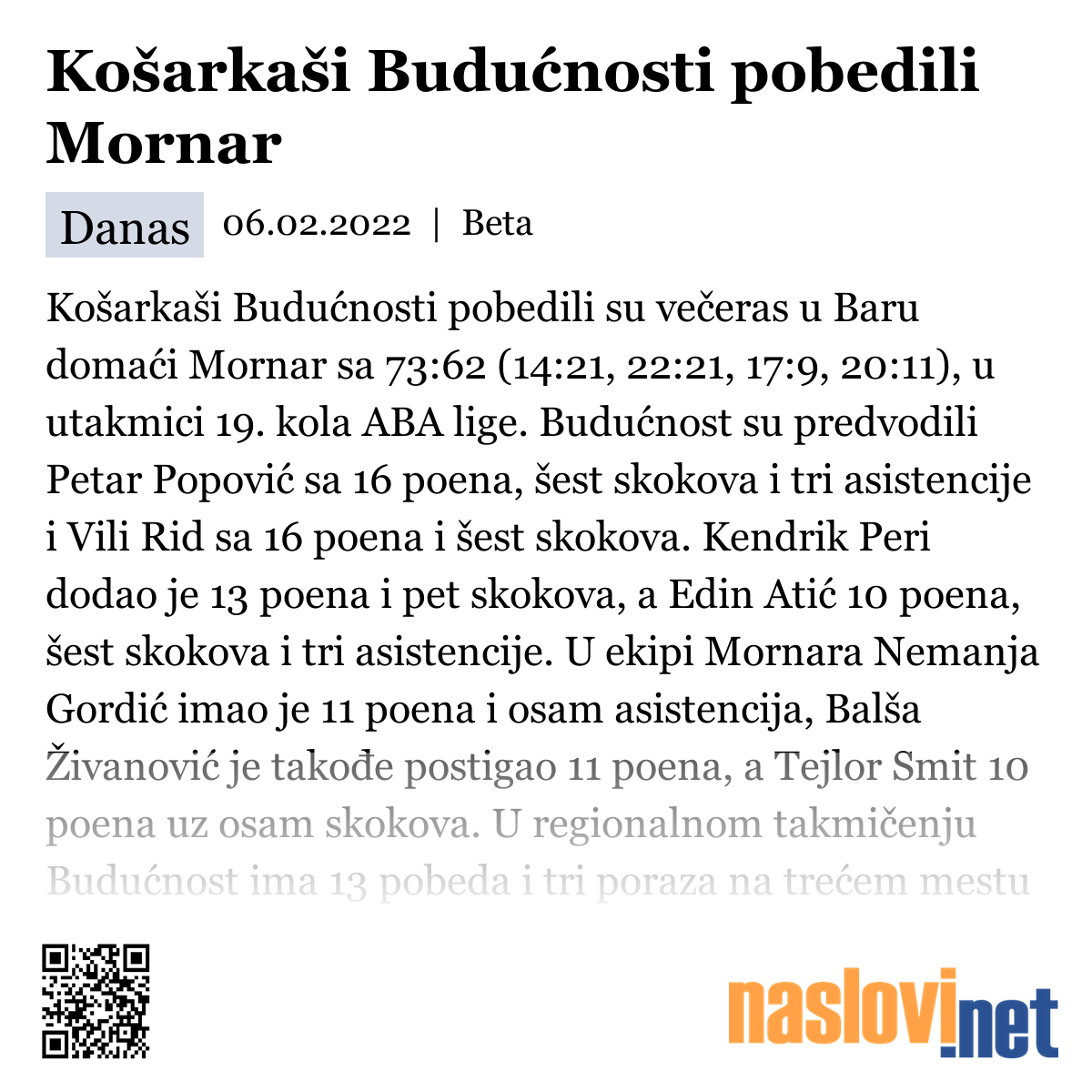 Košarkaši Budućnosti pobedili Mornar

Danas 06.02.2022 | Beta

Košarkaši Budućnosti pobedili su večeras u Baru domaći Mornar sa 73:62 (14:21, 22:21, 17:9, 20:11), u utakmici 19. kola ABA lige. Budućnost su predvodili Petar Popović sa 16 poena, šest skokova i tri asistencije i Vili Rid sa 16 poena i šest skokova. Kendrik Peri dodao je 13 poena i pet skokova, a Edin Atić 10 poena, šest skokova i tri asistencije. U ekipi Mornara Nemanja Gordić imao je 11 poena i osam asistencija, Balša Živanović je takođe postigao 11 poena, a Tejlor Smit 10 poena uz osam skokova. U regionalnom takmičenju Budućnost ima 13 pobeda i tri poraza na trećem mestu

naslovi.net